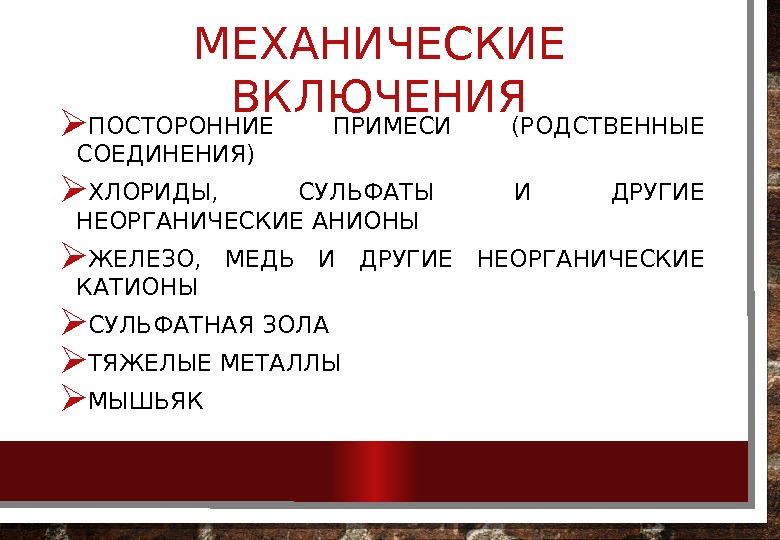 МЕХАНИЧЕСКИЕ ВКЛЮЧЕНИЯ

➢ПОСТОРОННИЕ ПРИМЕСИ (РОДСТВЕННЫЕ СОЕДИНЕНИЯ)

➢ХЛОРИДЫ, СУЛЬФАТЫ И ДРУГИЕ НЕОРГАНИЧЕСКИЕ АНИОНЫ

➢ЖЕЛЕЗО, МЕДЬ И ДРУГИЕ НЕОРГАНИЧЕСКИЕ КАТИОНЫ

➢СУЛЬФАТНАЯ ЗОЛА

➢ТЯЖЕЛЫЕ МЕТАЛЛЫ

➢МЫШЬЯК